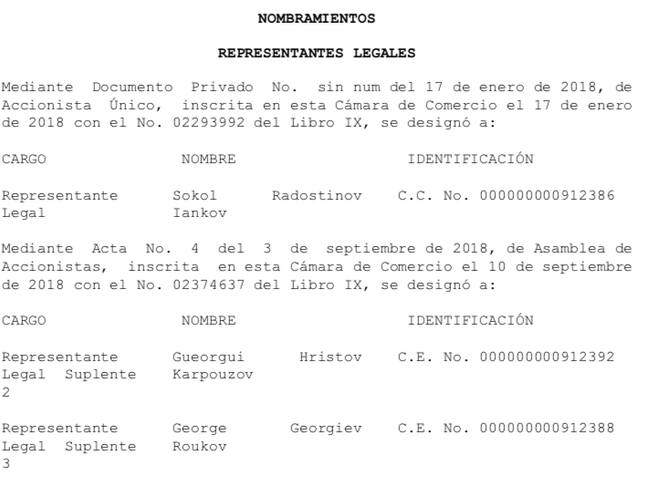 NOMBRAMIENTOS

REPRESENTANTES LEGALES

Mediante Documento Privado No. sin num del 17 de enero de 2018, de Accionista Único, inscrita en esta Cámara de Comercio el 17 de enero de 2018 con el No. 02293992 del Libro IX, se designó a:

| CARGO | NOMBRE | IDENTIFICACIÓN |
|---|---|---|
| Representante Legal | Sokol Radostinov Iankov | C.C. No. 000000000912386 |

Mediante Acta No. 4 del 3 de septiembre de 2018, de Asamblea de Accionistas, inscrita en esta Cámara de Comercio el 10 de septiembre de 2018 con el No. 02374637 del Libro IX, se designó a:

| CARGO | NOMBRE | IDENTIFICACIÓN |
|---|---|---|
| Representante Legal Suplente 2 | Gueorgui Hristov Karpouzov | C.E. No. 000000000912392 |
| Representante Legal Suplente 3 | George Georgiev Roukov | C.E. No. 000000000912388 |